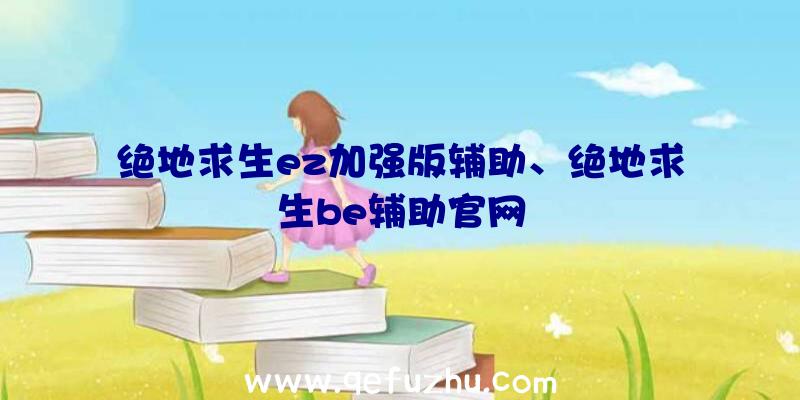 绝地求生ez加强版辅助、绝地求生be辅助官网

www.qefuzhu.com